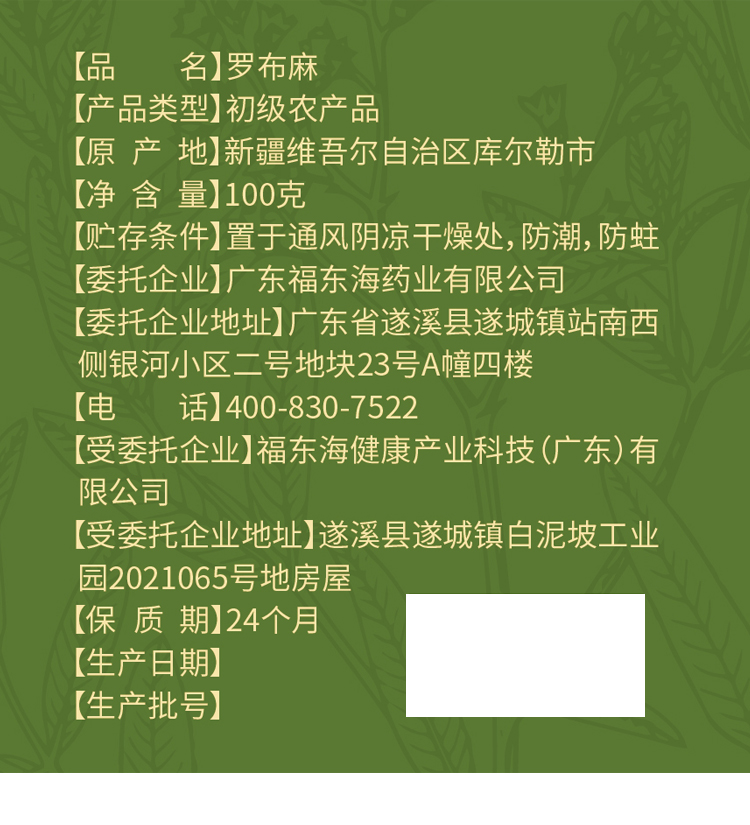 【品　　名】罗布麻
【产品类型】初级农产品
【原 产 地】新疆维吾尔自治区库尔勒市
【净 含 量】100克
【贮存条件】置于通风阴凉干燥处,防潮,防蛀
【委托企业】广东福东海药业有限公司
【委托企业地址】广东省遂溪县遂城镇站南西侧银河小区二号地块23号A幢四楼
【电　　话】400-830-7522
【受委托企业】福东海健康产业科技(广东)有限公司
【受委托企业地址】遂溪县遂城镇白泥坡工业园2021065号地房屋
【保 质 期】24个月
【生产日期】
【生产批号】